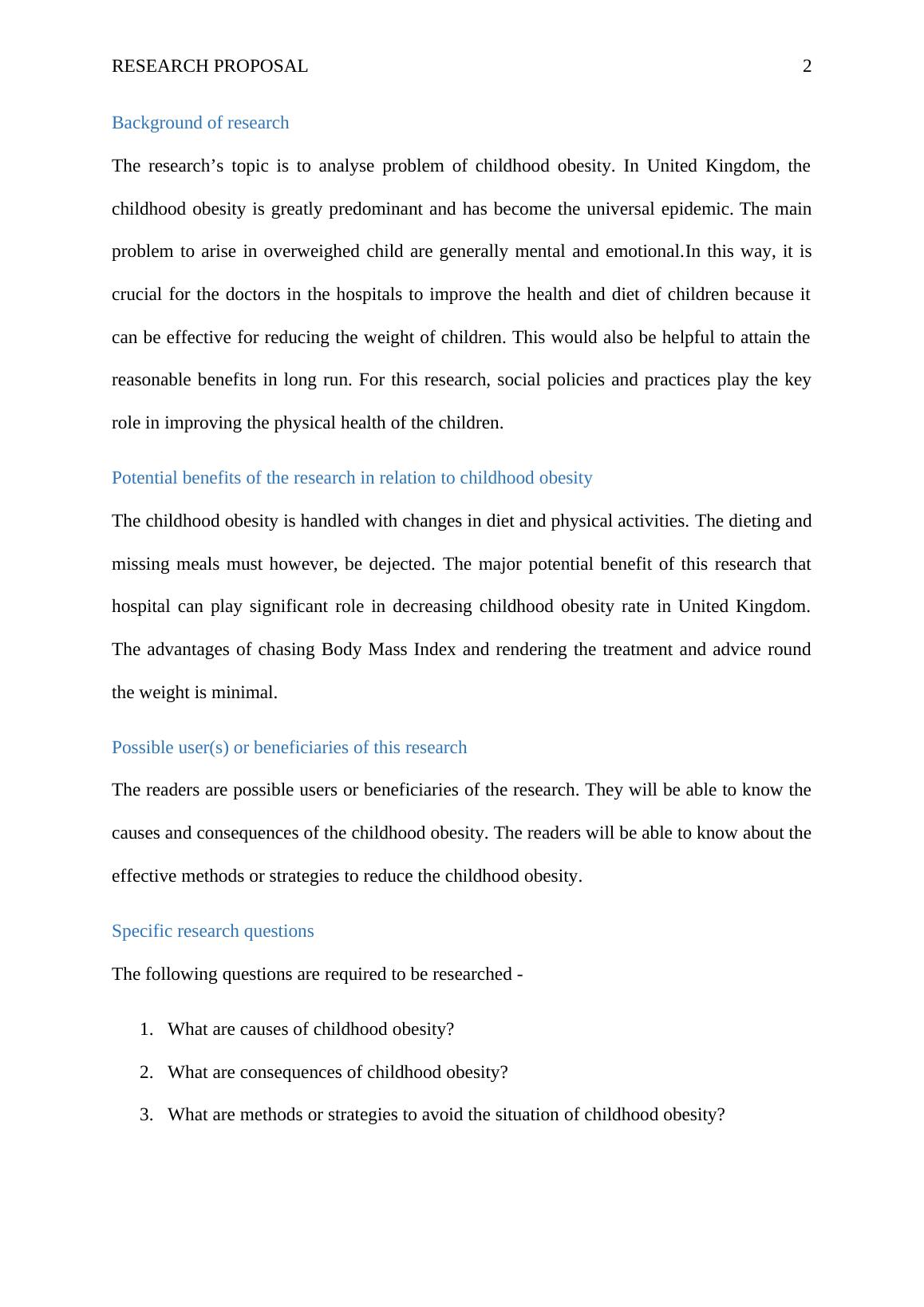 RESEARCH PROPOSAL 2

Background of research

The research’s topic is to analyse problem of childhood obesity. In United Kingdom, the childhood obesity is greatly predominant and has become the universal epidemic. The main problem to arise in overweighed child are generally mental and emotional.In this way, it is crucial for the doctors in the hospitals to improve the health and diet of children because it can be effective for reducing the weight of children. This would also be helpful to attain the reasonable benefits in long run. For this research, social policies and practices play the key role in improving the physical health of the children.

Potential benefits of the research in relation to childhood obesity

The childhood obesity is handled with changes in diet and physical activities. The dieting and missing meals must however, be dejected. The major potential benefit of this research that hospital can play significant role in decreasing childhood obesity rate in United Kingdom. The advantages of chasing Body Mass Index and rendering the treatment and advice round the weight is minimal.

Possible user(s) or beneficiaries of this research

The readers are possible users or beneficiaries of the research. They will be able to know the causes and consequences of the childhood obesity. The readers will be able to know about the effective methods or strategies to reduce the childhood obesity.

Specific research questions

The following questions are required to be researched -

1. What are causes of childhood obesity?
2. What are consequences of childhood obesity?
3. What are methods or strategies to avoid the situation of childhood obesity?